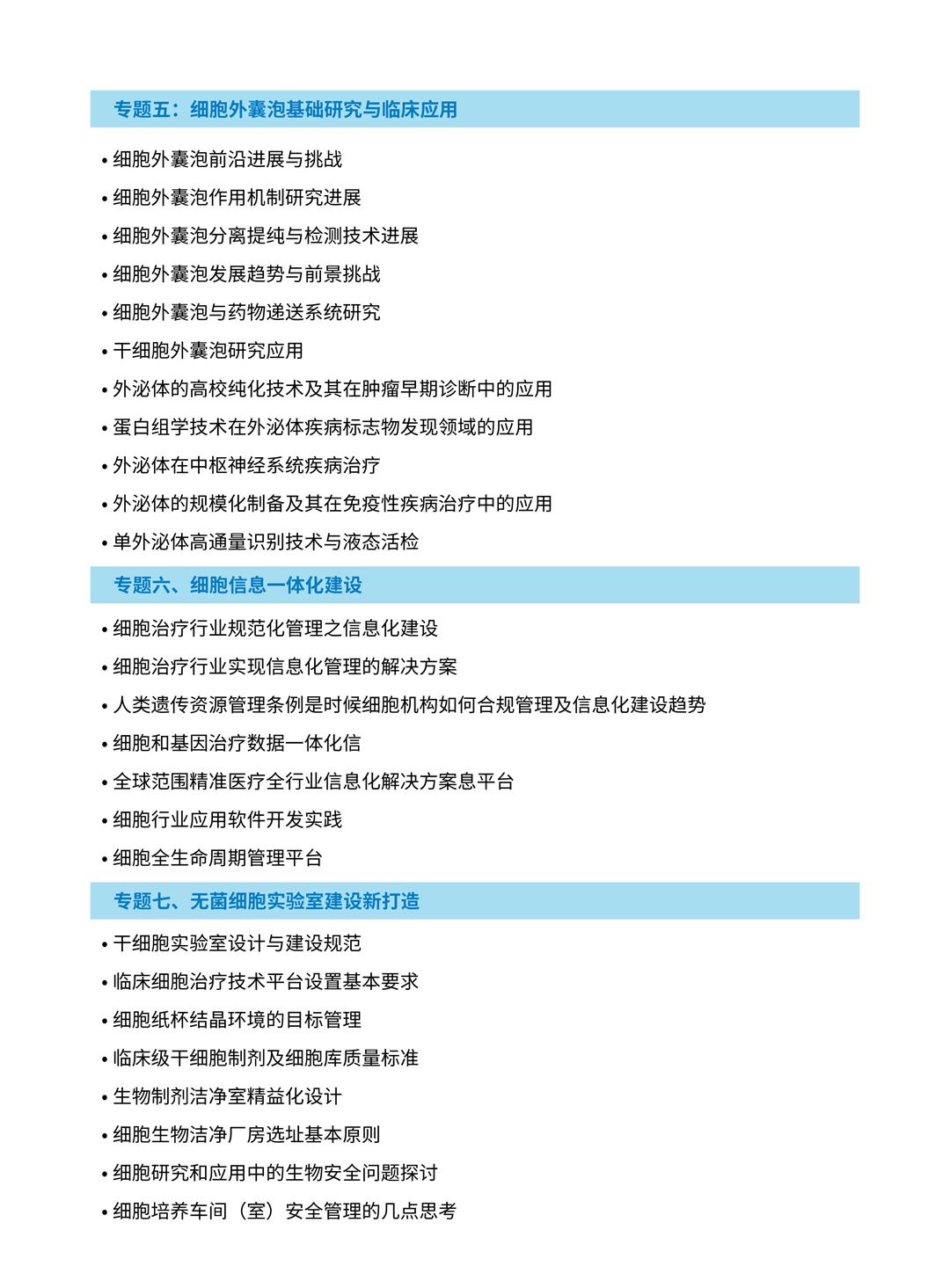 专题五：细胞外囊泡基础研究与临床应用

• 细胞外囊泡前沿进展与挑战
• 细胞外囊泡作用机制研究进展
• 细胞外囊泡分离提纯与检测技术进展
• 细胞外囊泡发展趋势与前景挑战
• 细胞外囊泡与药物递送系统研究
• 干细胞外囊泡研究应用
• 外泌体的高校纯化技术及其在肿瘤早期诊断中的应用
• 蛋白组学技术在外泌体疾病标志物发现领域的应用
• 外泌体在中枢神经系统疾病治疗
• 外泌体的规模化制备及其在免疫性疾病治疗中的应用
• 单外泌体高通量识别技术与液态活检

专题六、细胞信息一体化建设

• 细胞治疗行业规范化管理之信息化建设
• 细胞治疗行业实现信息化管理的解决方案
• 人类遗传资源管理条例是时候细胞机构如何合规管理及信息化建设趋势
• 细胞和基因治疗数据一体化信
• 全球范围精准医疗全行业信息化解决方案息平台
• 细胞行业应用软件开发实践
• 细胞全生命周期管理平台

专题七、无菌细胞实验室建设新打造

• 干细胞实验室设计与建设规范
• 临床细胞治疗技术平台设置基本要求
• 细胞纸杯结晶环境的目标管理
• 临床级干细胞制剂及细胞库质量标准
• 生物制剂洁净室精益化设计
• 细胞生物洁净厂房选址基本原则
• 细胞研究和应用中的生物安全问题探讨
• 细胞培养车间（室）安全管理的几点思考